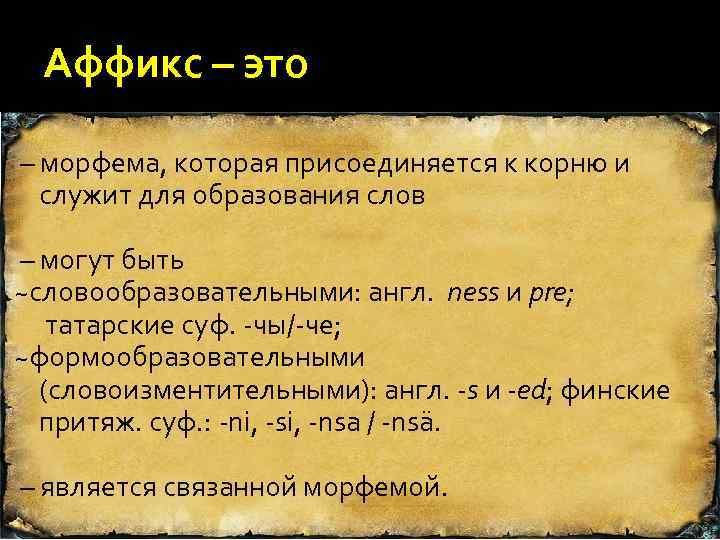 Аффикс – это

– морфема, которая присоединяется к корню и служит для образования слов

– могут быть
~словообразовательными: англ. ness и pre; татарские суф. -чы/-че;
~формообразовательными (словоизментительными): англ. -s и -ed; финские притяж. суф.: -ni, -si, -nsa / -nsä.

– является связанной морфемой.